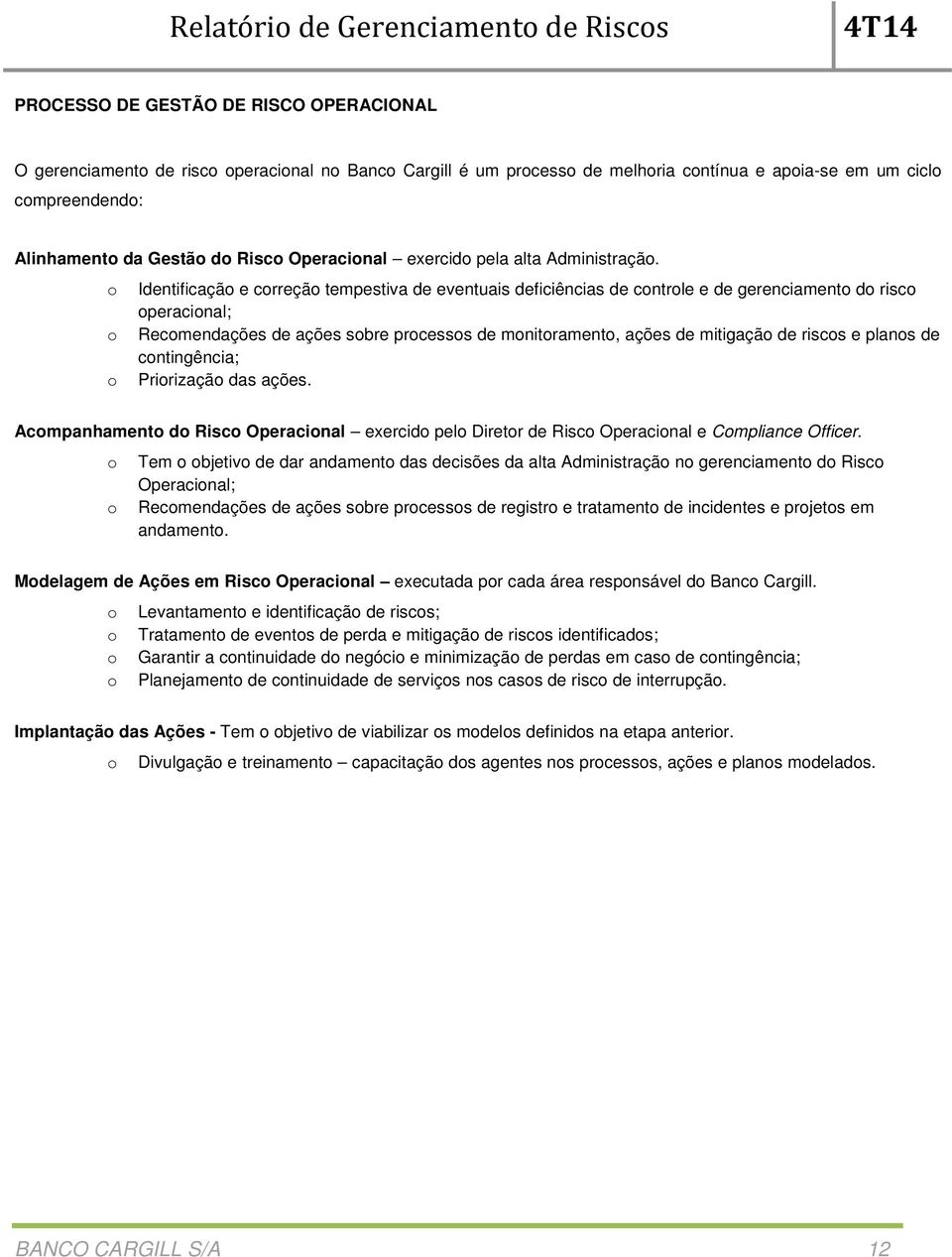 Relatório de Gerenciamento de Riscos 4T14

PROCESSO DE GESTÃO DE RISCO OPERACIONAL

O gerenciamento de risco operacional no Banco Cargill é um processo de melhoria contínua e apoia-se em um ciclo compreendendo:

Alinhamento da Gestão do Risco Operacional – exercido pela alta Administração.

o Identificação e correção tempestiva de eventuais deficiências de controle e de gerenciamento do risco operacional;
o Recomendações de ações sobre processos de monitoramento, ações de mitigação de riscos e planos de contingência;
o Priorização das ações.

Acompanhamento do Risco Operacional – exercido pelo Diretor de Risco Operacional e Compliance Officer.

o Tem o objetivo de dar andamento das decisões da alta Administração no gerenciamento do Risco Operacional;
o Recomendações de ações sobre processos de registro e tratamento de incidentes e projetos em andamento.

Modelagem de Ações em Risco Operacional – executada por cada área responsável do Banco Cargill.

o Levantamento e identificação de riscos;
o Tratamento de eventos de perda e mitigação de riscos identificados;
o Garantir a continuidade do negócio e minimização de perdas em caso de contingência;
o Planejamento de continuidade de serviços nos casos de risco de interrupção.

Implantação das Ações - Tem o objetivo de viabilizar os modelos definidos na etapa anterior.

o Divulgação e treinamento – capacitação dos agentes nos processos, ações e planos modelados.

BANCO CARGILL S/A 12